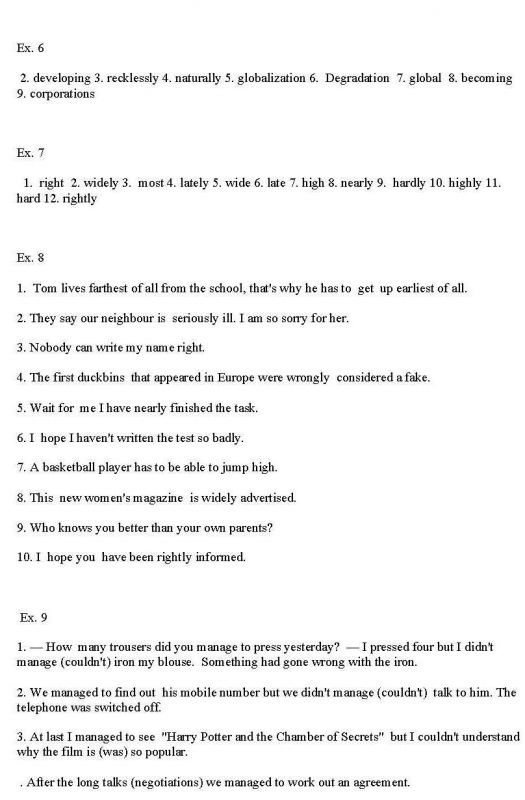 Ex. 6

2. developing 3. recklessly 4. naturally 5. globalization 6. Degradation 7. global 8. becoming 9. corporations

Ex. 7

1. right 2. widely 3. most 4. lately 5. wide 6. late 7. high 8. nearly 9. hardly 10. highly 11. hard 12. rightly

Ex. 8

1. Tom lives farthest of all from the school, that's why he has to get up earliest of all.

2. They say our neighbour is seriously ill. I am so sorry for her.

3. Nobody can write my name right.

4. The first duckbins that appeared in Europe were wrongly considered a fake.

5. Wait for me I have nearly finished the task.

6. I hope I haven't written the test so badly.

7. A basketball player has to be able to jump high.

8. This new women's magazine is widely advertised.

9. Who knows you better than your own parents?

10. I hope you have been rightly informed.

Ex. 9

1. — How many trousers did you manage to press yesterday? — I pressed four but I didn't manage (couldn't) iron my blouse. Something had gone wrong with the iron.

2. We managed to find out his mobile number but we didn't manage (couldn't) talk to him. The telephone was switched off.

3. At last I managed to see "Harry Potter and the Chamber of Secrets" but I couldn't understand why the film is (was) so popular.

. After the long talks (negotiations) we managed to work out an agreement.